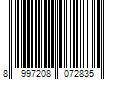 8 997208 072835